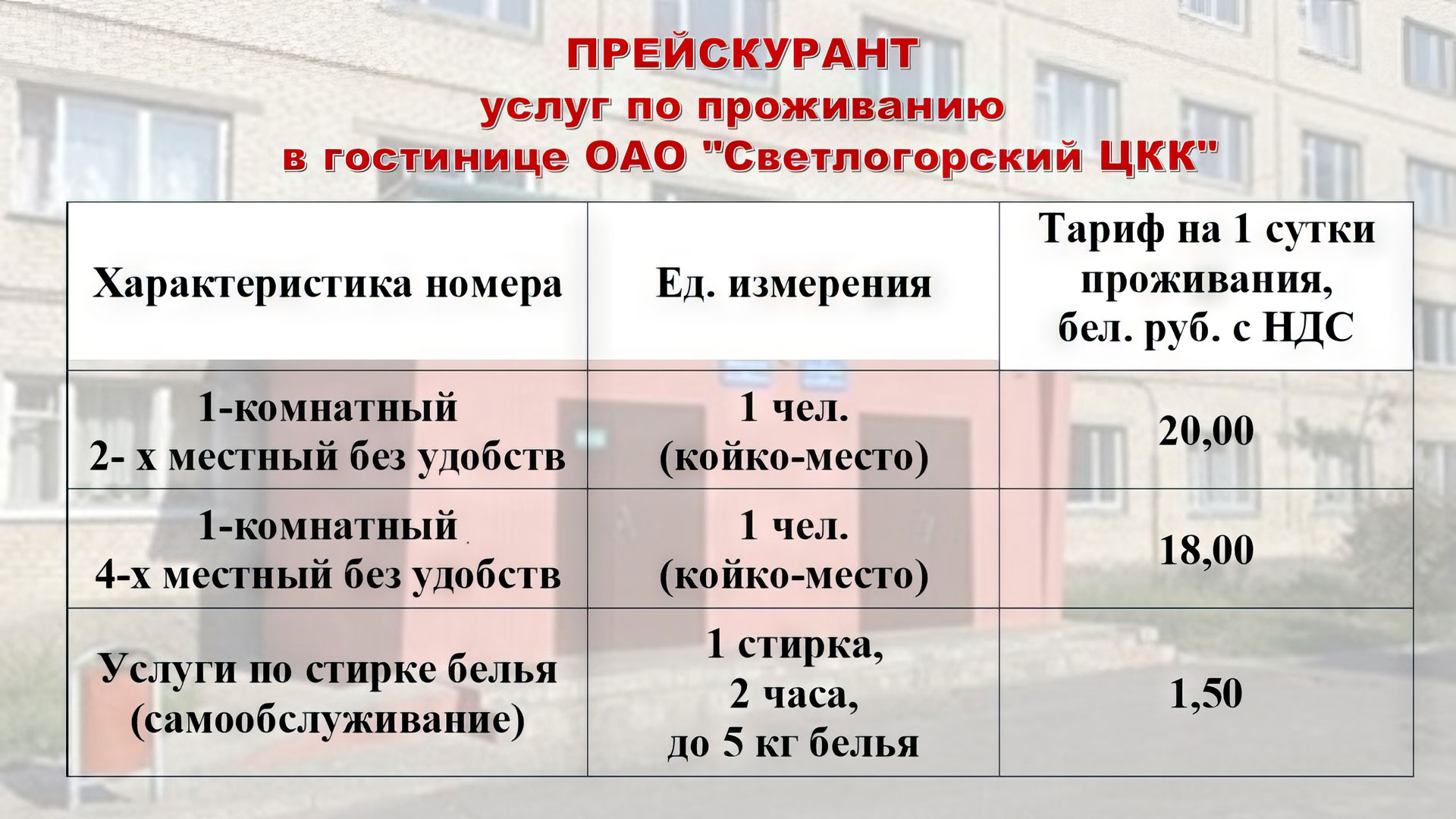 ПРЕЙСКУРАНТ
услуг по проживанию
в гостинице ОАО "Светлогорский ЦКК"

| Характеристика номера | Ед. измерения | Тариф на 1 сутки проживания, бел. руб. с НДС |
|---|---|---|
| 1-комнатный 2- х местный без удобств | 1 чел. (койко-место) | 20,00 |
| 1-комнатный 4-х местный без удобств | 1 чел. (койко-место) | 18,00 |
| Услуги по стирке белья (самообслуживание) | 1 стирка, 2 часа, до 5 кг белья | 1,50 |